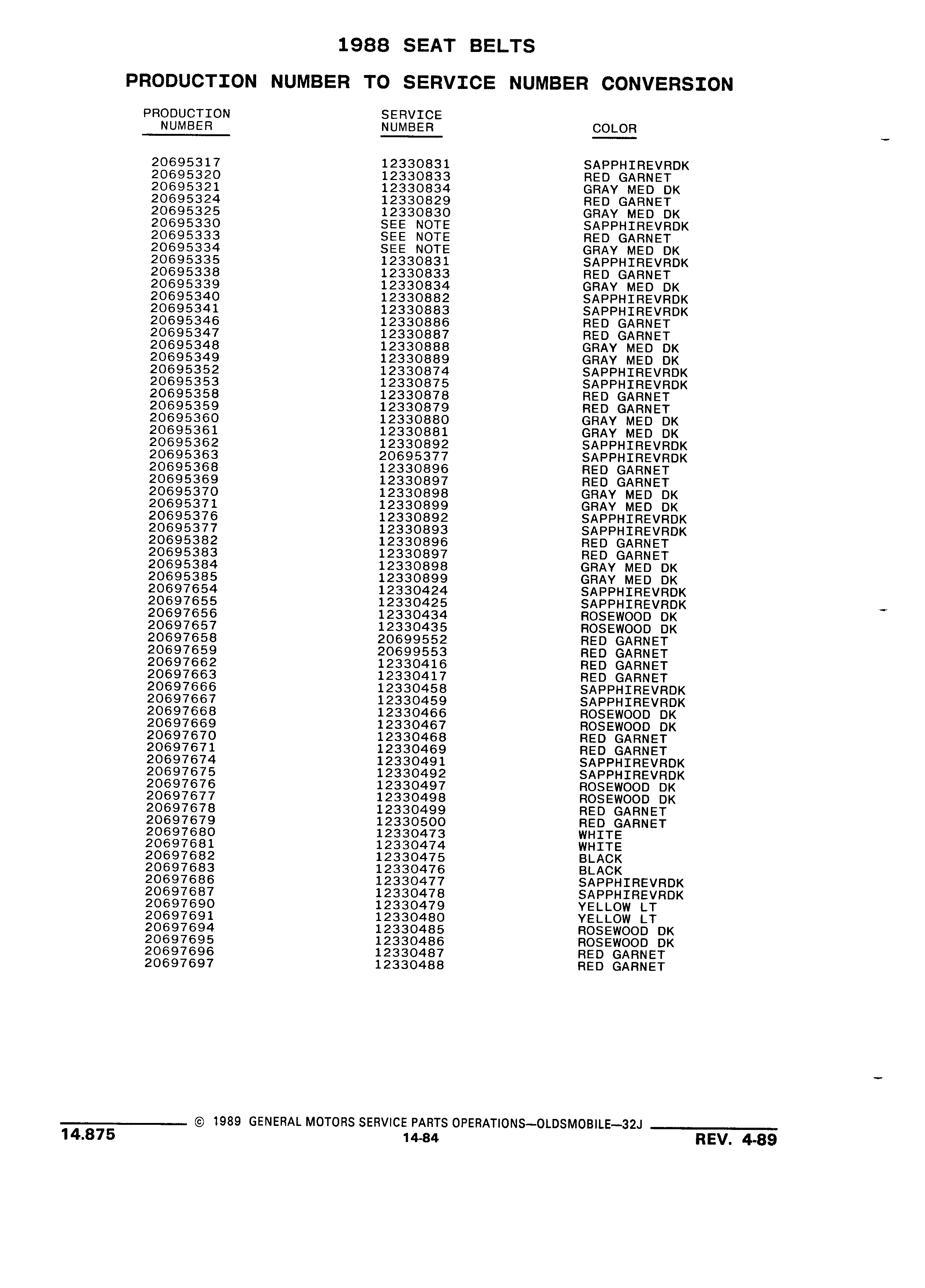 1988 SEAT BELTS

PRODUCTION NUMBER TO SERVICE NUMBER CONVERSION

| PRODUCTION NUMBER | SERVICE NUMBER | COLOR |
|---|---|---|
| 20695317 | 12330831 | SAPPHIREVRDK |
| 20695320 | 12330833 | RED GARNET |
| 20695321 | 12330834 | GRAY MED DK |
| 20695324 | 12330829 | RED GARNET |
| 20695325 | 12330830 | GRAY MED DK |
| 20695330 | SEE NOTE | SAPPHIREVRDK |
| 20695333 | SEE NOTE | RED GARNET |
| 20695334 | SEE NOTE | GRAY MED DK |
| 20695335 | 12330831 | SAPPHIREVRDK |
| 20695338 | 12330833 | RED GARNET |
| 20695339 | 12330834 | GRAY MED DK |
| 20695340 | 12330882 | SAPPHIREVRDK |
| 20695341 | 12330883 | SAPPHIREVRDK |
| 20695346 | 12330886 | RED GARNET |
| 20695347 | 12330887 | RED GARNET |
| 20695348 | 12330888 | GRAY MED DK |
| 20695349 | 12330889 | GRAY MED DK |
| 20695352 | 12330874 | SAPPHIREVRDK |
| 20695353 | 12330875 | SAPPHIREVRDK |
| 20695358 | 12330878 | RED GARNET |
| 20695359 | 12330879 | RED GARNET |
| 20695360 | 12330880 | GRAY MED DK |
| 20695361 | 12330881 | GRAY MED DK |
| 20695362 | 12330892 | SAPPHIREVRDK |
| 20695363 | 20695377 | SAPPHIREVRDK |
| 20695368 | 12330896 | RED GARNET |
| 20695369 | 12330897 | RED GARNET |
| 20695370 | 12330898 | GRAY MED DK |
| 20695371 | 12330899 | GRAY MED DK |
| 20695376 | 12330892 | SAPPHIREVRDK |
| 20695377 | 12330893 | SAPPHIREVRDK |
| 20695382 | 12330896 | RED GARNET |
| 20695383 | 12330897 | RED GARNET |
| 20695384 | 12330898 | GRAY MED DK |
| 20695385 | 12330899 | GRAY MED DK |
| 20697654 | 12330424 | SAPPHIREVRDK |
| 20697655 | 12330425 | SAPPHIREVRDK |
| 20697656 | 12330434 | ROSEWOOD DK |
| 20697657 | 12330435 | ROSEWOOD DK |
| 20697658 | 20699552 | RED GARNET |
| 20697659 | 20699553 | RED GARNET |
| 20697662 | 12330416 | RED GARNET |
| 20697663 | 12330417 | RED GARNET |
| 20697666 | 12330458 | SAPPHIREVRDK |
| 20697667 | 12330459 | SAPPHIREVRDK |
| 20697668 | 12330466 | ROSEWOOD DK |
| 20697669 | 12330467 | ROSEWOOD DK |
| 20697670 | 12330468 | RED GARNET |
| 20697671 | 12330469 | RED GARNET |
| 20697674 | 12330491 | SAPPHIREVRDK |
| 20697675 | 12330492 | SAPPHIREVRDK |
| 20697676 | 12330497 | ROSEWOOD DK |
| 20697677 | 12330498 | ROSEWOOD DK |
| 20697678 | 12330499 | RED GARNET |
| 20697679 | 12330500 | RED GARNET |
| 20697680 | 12330473 | WHITE |
| 20697681 | 12330474 | WHITE |
| 20697682 | 12330475 | BLACK |
| 20697683 | 12330476 | BLACK |
| 20697686 | 12330477 | SAPPHIREVRDK |
| 20697687 | 12330478 | SAPPHIREVRDK |
| 20697690 | 12330479 | YELLOW LT |
| 20697691 | 12330480 | YELLOW LT |
| 20697694 | 12330485 | ROSEWOOD DK |
| 20697695 | 12330486 | ROSEWOOD DK |
| 20697696 | 12330487 | RED GARNET |
| 20697697 | 12330488 | RED GARNET |

14.875 © 1989 GENERAL MOTORS SERVICE PARTS OPERATIONS—OLDSMOBILE—32J
14-84
REV. 4-89